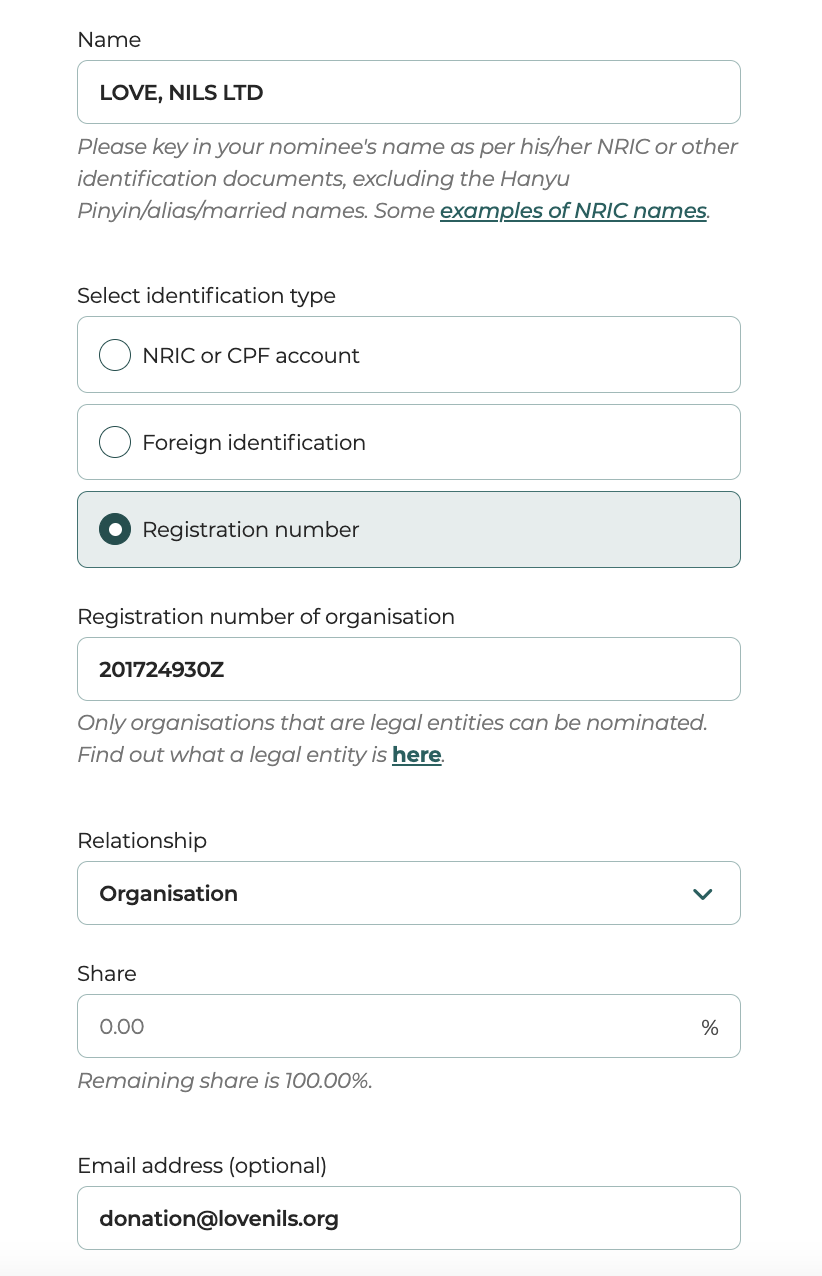 Name

LOVE, NILS LTD

Please key in your nominee's name as per his/her NRIC or other identification documents, excluding the Hanyu Pinyin/alias/married names. Some examples of NRIC names.

Select identification type

NRIC or CPF account

Foreign identification

Registration number

Registration number of organisation

201724930Z

Only organisations that are legal entities can be nominated. Find out what a legal entity is here.

Relationship

Organisation

Share

0.00 %

Remaining share is 100.00%.

Email address (optional)

donation@lovenils.org